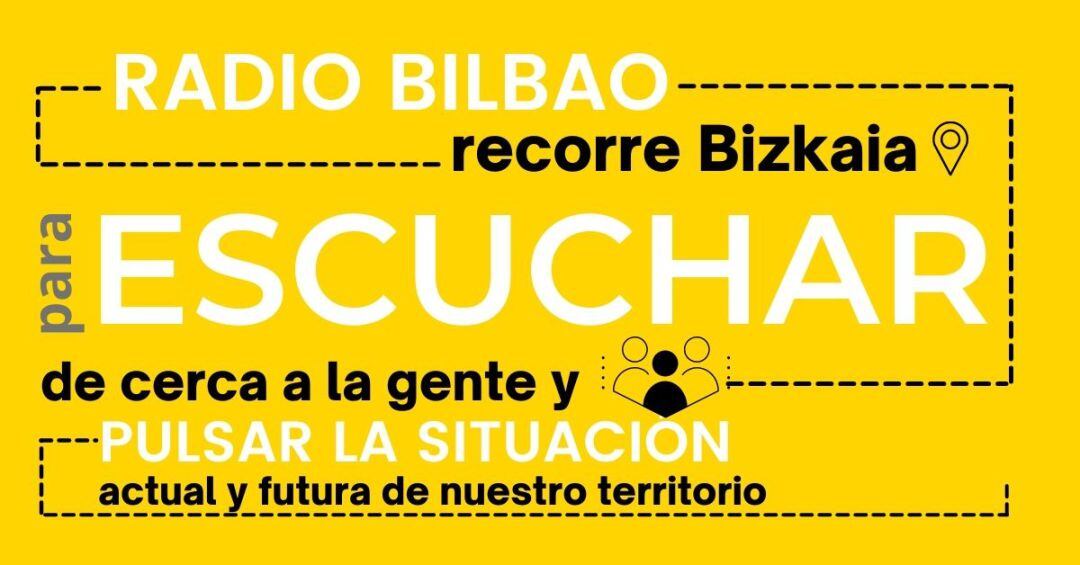 RADIO BILBAO
recorre Bizkaia
para ESCUCHAR
de cerca a la gente y
PULSAR LA SITUACIÓN
actual y futura de nuestro territorio